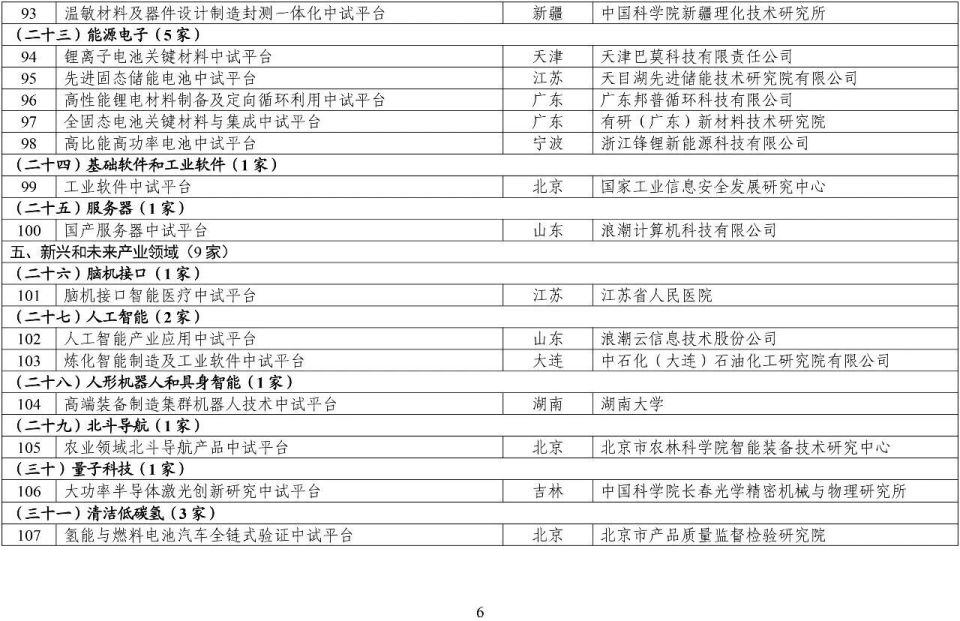 | 93 | 温敏材料及器件设计制造封测一体化中试平台 | 新疆 | 中国科学院新疆理化技术研究所 |
|---|---|---|---|
| （二十三）能源电子（5家） | | | |
| 94 | 锂离子电池关键材料中试平台 | 天津 | 天津巴莫科技有限责任公司 |
| 95 | 先进固态储能电池中试平台 | 江苏 | 天目湖先进储能技术研究院有限公司 |
| 96 | 高性能锂电材料制备及定向循环利用中试平台 | 广东 | 广东邦普循环科技有限公司 |
| 97 | 全固态电池关键材料与集成中试平台 | 广东 | 有研（广东）新材料技术研究院 |
| 98 | 高比能高功率电池中试平台 | 宁波 | 浙江锋锂新能源科技有限公司 |
| （二十四）基础软件和工业软件（1家） | | | |
| 99 | 工业软件中试平台 | 北京 | 国家工业信息安全发展研究中心 |
| （二十五）服务器（1家） | | | |
| 100 | 国产服务器中试平台 | 山东 | 浪潮计算机科技有限公司 |
| 五、新兴和未来产业领域（9家） | | | |
| （二十六）脑机接口（1家） | | | |
| 101 | 脑机接口智能医疗中试平台 | 江苏 | 江苏省人民医院 |
| （二十七）人工智能（2家） | | | |
| 102 | 人工智能产业应用中试平台 | 山东 | 浪潮云信息技术股份公司 |
| 103 | 炼化智能制造及工业软件中试平台 | 大连 | 中石化（大连）石油化工研究院有限公司 |
| （二十八）人形机器人和具身智能（1家） | | | |
| 104 | 高端装备制造集群机器人技术中试平台 | 湖南 | 湖南大学 |
| （二十九）北斗导航（1家） | | | |
| 105 | 农业领域北斗导航产品中试平台 | 北京 | 北京市农林科学院智能装备技术研究中心 |
| （三十）量子科技（1家） | | | |
| 106 | 大功率半导体激光创新研究中试平台 | 吉林 | 中国科学院长春光学精密机械与物理研究所 |
| （三十一）清洁低碳氢（3家） | | | |
| 107 | 氢能与燃料电池汽车全链式验证中试平台 | 北京 | 北京市产品质量监督检验研究院 |

6